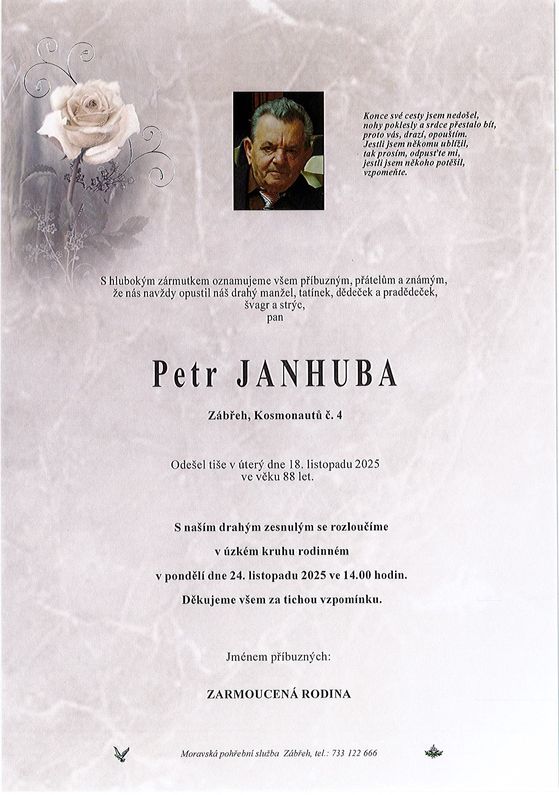 Konce své cesty jsem nedošel,
nohy poklesly a srdce přestalo bít,
proto vás, drazí, opouštím.
Jestli jsem někomu ublížil,
tak prosím, odpusťte mi,
jestli jsem někoho potěšil,
vzpomeňte.

S hlubokým zármutkem oznamujeme všem příbuzným, přátelům a známým,
že nás navždy opustil náš drahý manžel, tatínek, dědeček a pradědeček,
švagr a strýc,
pan

Petr JANHUBA

Zábřeh, Kosmonautů č. 4

Odešel tiše v úterý dne 18. listopadu 2025
ve věku 88 let.

S naším drahým zesnulým se rozloučíme
v úzkém kruhu rodinném
v pondělí dne 24. listopadu 2025 ve 14.00 hodin.
Děkujeme všem za tichou vzpomínku.

Jménem příbuzných:

ZARMOUCENÁ RODINA

Moravská pohřební služba Zábřeh, tel.: 733 122 666